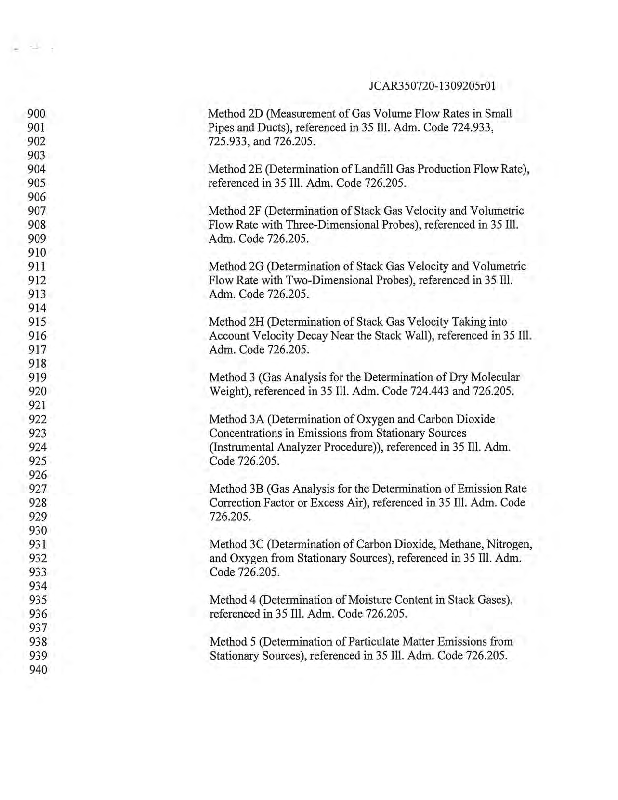 JCAR350720-1309205r01

900 Method 2D (Measurement of Gas Volume Flow Rates in Small
901 Pipes and Ducts), referenced in 35 Ill. Adm. Code 724.933,
902 725.933, and 726.205.
903
904 Method 2E (Determination of Landfill Gas Production Flow Rate),
905 referenced in 35 Ill. Adm. Code 726.205.
906
907 Method 2F (Determination of Stack Gas Velocity and Volumetric
908 Flow Rate with Three-Dimensional Probes), referenced in 35 Ill.
909 Adm. Code 726.205.
910
911 Method 2G (Determination of Stack Gas Velocity and Volumetric
912 Flow Rate with Two-Dimensional Probes), referenced in 35 Ill.
913 Adm. Code 726.205.
914
915 Method 2H (Determination of Stack Gas Velocity Taking into
916 Account Velocity Decay Near the Stack Wall), referenced in 35 Ill.
917 Adm. Code 726.205.
918
919 Method 3 (Gas Analysis for the Determination of Dry Molecular
920 Weight), referenced in 35 Ill. Adm. Code 724.443 and 726.205.
921
922 Method 3A (Determination of Oxygen and Carbon Dioxide
923 Concentrations in Emissions from Stationary Sources
924 (Instrumental Analyzer Procedure)), referenced in 35 Ill. Adm.
925 Code 726.205.
926
927 Method 3B (Gas Analysis for the Determination of Emission Rate
928 Correction Factor or Excess Air), referenced in 35 Ill. Adm. Code
929 726.205.
930
931 Method 3C (Determination of Carbon Dioxide, Methane, Nitrogen,
932 and Oxygen from Stationary Sources), referenced in 35 Ill. Adm.
933 Code 726.205.
934
935 Method 4 (Determination of Moisture Content in Stack Gases),
936 referenced in 35 Ill. Adm. Code 726.205.
937
938 Method 5 (Determination of Particulate Matter Emissions from
939 Stationary Sources), referenced in 35 Ill. Adm. Code 726.205.
940